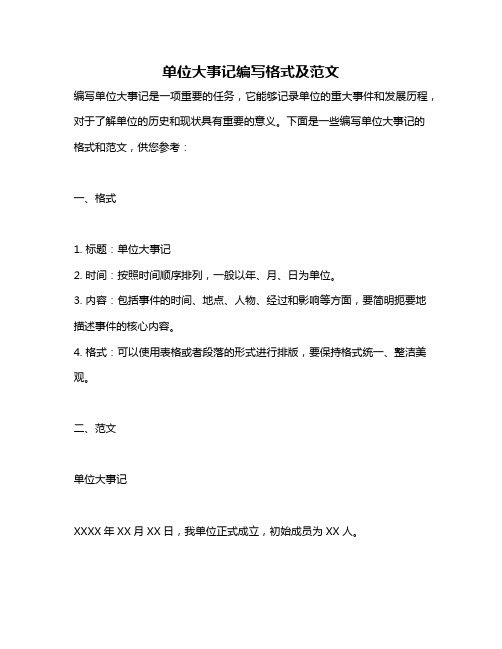 单位大事记编写格式及范文

编写单位大事记是一项重要的任务，它能够记录单位的重大事件和发展历程，对于了解单位的历史和现状具有重要的意义。下面是一些编写单位大事记的格式和范文，供您参考：

一、格式

1. 标题：单位大事记

2. 时间：按照时间顺序排列，一般以年、月、日为单位。

3. 内容：包括事件的时间、地点、人物、经过和影响等方面，要简明扼要地描述事件的核心内容。

4. 格式：可以使用表格或者段落的形式进行排版，要保持格式统一、整洁美观。

二、范文

单位大事记

XXXX 年 XX 月 XX 日，我单位正式成立，初始成员为 XX 人。